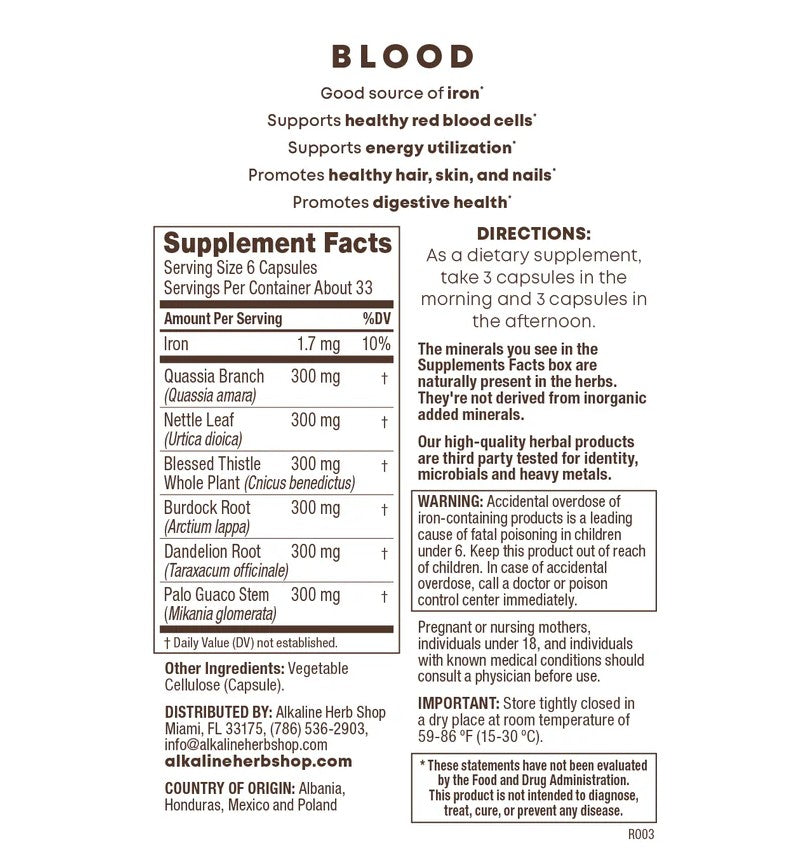 BLOOD

Good source of iron*

Supports healthy red blood cells*

Supports energy utilization*

Promotes healthy hair, skin, and nails*

Promotes digestive health*

Supplement Facts
Serving Size 6 Capsules
Servings Per Container About 33

| Amount Per Serving | | %DV |
|---|---|---|
| Iron | 1.7 mg | 10% |
| Quassia Branch (Quassia amara) | 300 mg | † |
| Nettle Leaf (Urtica dioica) | 300 mg | † |
| Blessed Thistle Whole Plant (Cnicus benedictus) | 300 mg | † |
| Burdock Root (Arctium lappa) | 300 mg | † |
| Dandelion Root (Taraxacum officinale) | 300 mg | † |
| Palo Guaco Stem (Mikania glomerata) | 300 mg | † |

† Daily Value (DV) not established.

Other Ingredients: Vegetable Cellulose (Capsule).

DISTRIBUTED BY: Alkaline Herb Shop Miami, FL 33175, (786) 536-2903, info@alkalineherbshop.com
alkalineherbshop.com

COUNTRY OF ORIGIN: Albania, Honduras, Mexico and Poland

DIRECTIONS:
As a dietary supplement, take 3 capsules in the morning and 3 capsules in the afternoon.

The minerals you see in the Supplements Facts box are naturally present in the herbs. They're not derived from inorganic added minerals.

Our high-quality herbal products are third party tested for identity, microbials and heavy metals.

WARNING: Accidental overdose of iron-containing products is a leading cause of fatal poisoning in children under 6. Keep this product out of reach of children. In case of accidental overdose, call a doctor or poison control center immediately.

Pregnant or nursing mothers, individuals under 18, and individuals with known medical conditions should consult a physician before use.

IMPORTANT: Store tightly closed in a dry place at room temperature of 59-86 °F (15-30 °C).

* These statements have not been evaluated by the Food and Drug Administration. This product is not intended to diagnose, treat, cure, or prevent any disease.

R003